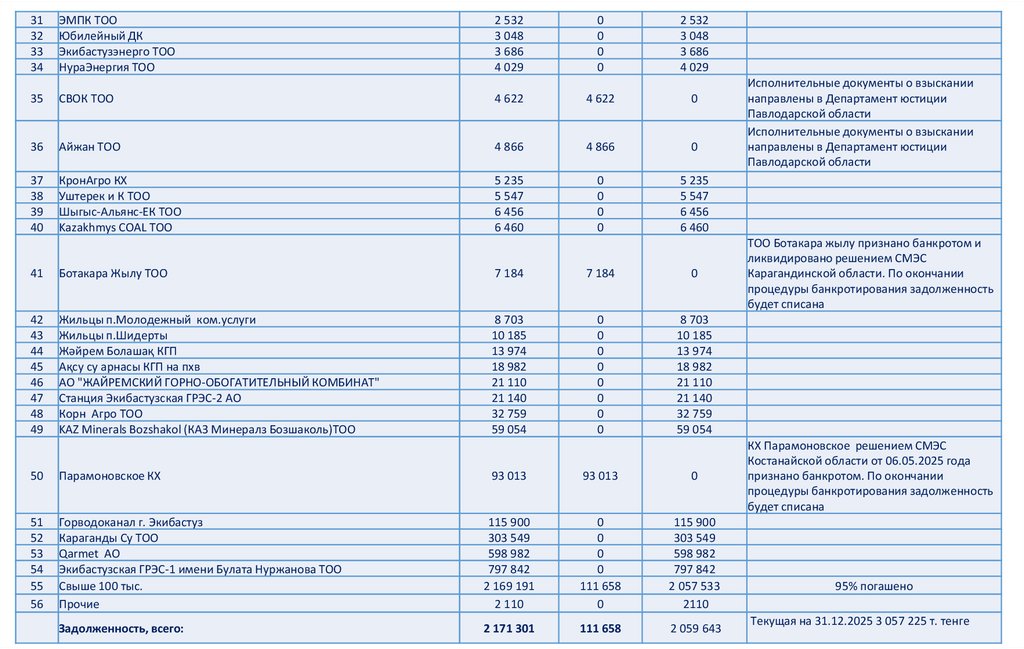 | 31 | ЭМПК ТОО | 2 532 | 0 | 2 532 | |
|---|---|---|---|---|---|
| 32 | Юбилейный ДК | 3 048 | 0 | 3 048 | |
| 33 | Экибастузэнерго ТОО | 3 686 | 0 | 3 686 | |
| 34 | НураЭнергия ТОО | 4 029 | 0 | 4 029 | |
| 35 | СВОК ТОО | 4 622 | 4 622 | 0 | Исполнительные документы о взыскании направлены в Департамент юстиции Павлодарской области |
| 36 | Айжан ТОО | 4 866 | 4 866 | 0 | Исполнительные документы о взыскании направлены в Департамент юстиции Павлодарской области |
| 37 | КронАгро КХ | 5 235 | 0 | 5 235 | |
| 38 | Уштерек и К ТОО | 5 547 | 0 | 5 547 | |
| 39 | Шығыс-Альянс-ЕК ТОО | 6 456 | 0 | 6 456 | |
| 40 | Kazakhmys COAL ТОО | 6 460 | 0 | 6 460 | |
| 41 | Ботакара Жылу ТОО | 7 184 | 7 184 | 0 | ТОО Ботакара жылу признано банкротом и ликвидировано решением СМЭС Карагандинской области. По окончании процедуры банкротирования задолженность будет списана |
| 42 | Жильцы п.Молодежный ком.услуги | 8 703 | 0 | 8 703 | |
| 43 | Жильцы п.Шидерты | 10 185 | 0 | 10 185 | |
| 44 | Жәйрем Болашақ КГП | 13 974 | 0 | 13 974 | |
| 45 | Ақсу су арнасы КГП на пхв | 18 982 | 0 | 18 982 | |
| 46 | АО "ЖАЙРЕМСКИЙ ГОРНО-ОБОГАТИТЕЛЬНЫЙ КОМБИНАТ" | 21 110 | 0 | 21 110 | |
| 47 | Станция Экибастузская ГРЭС-2 АО | 21 140 | 0 | 21 140 | |
| 48 | Корн Агро ТОО | 32 759 | 0 | 32 759 | |
| 49 | KAZ Minerals Bozshakol (КАЗ Минералз Бозшаколь)ТОО | 59 054 | 0 | 59 054 | |
| 50 | Парамоновское КХ | 93 013 | 93 013 | 0 | КХ Парамоновское решением СМЭС Костанайской области от 06.05.2025 года признано банкротом. По окончании процедуры банкротирования задолженность будет списана |
| 51 | Горводоканал г. Экибастуз | 115 900 | 0 | 115 900 | |
| 52 | Караганды Су ТОО | 303 549 | 0 | 303 549 | |
| 53 | Qarmet АО | 598 982 | 0 | 598 982 | |
| 54 | Экибастузская ГРЭС-1 имени Булата Нуржанова ТОО | 797 842 | 0 | 797 842 | |
| 55 | Свыше 100 тыс. | 2 169 191 | 111 658 | 2 057 533 | 95% погашено |
| 56 | Прочие | 2 110 | 0 | 2110 | |
| | Задолженность, всего: | 2 171 301 | 111 658 | 2 059 643 | Текущая на 31.12.2025 3 057 225 т. тенге |